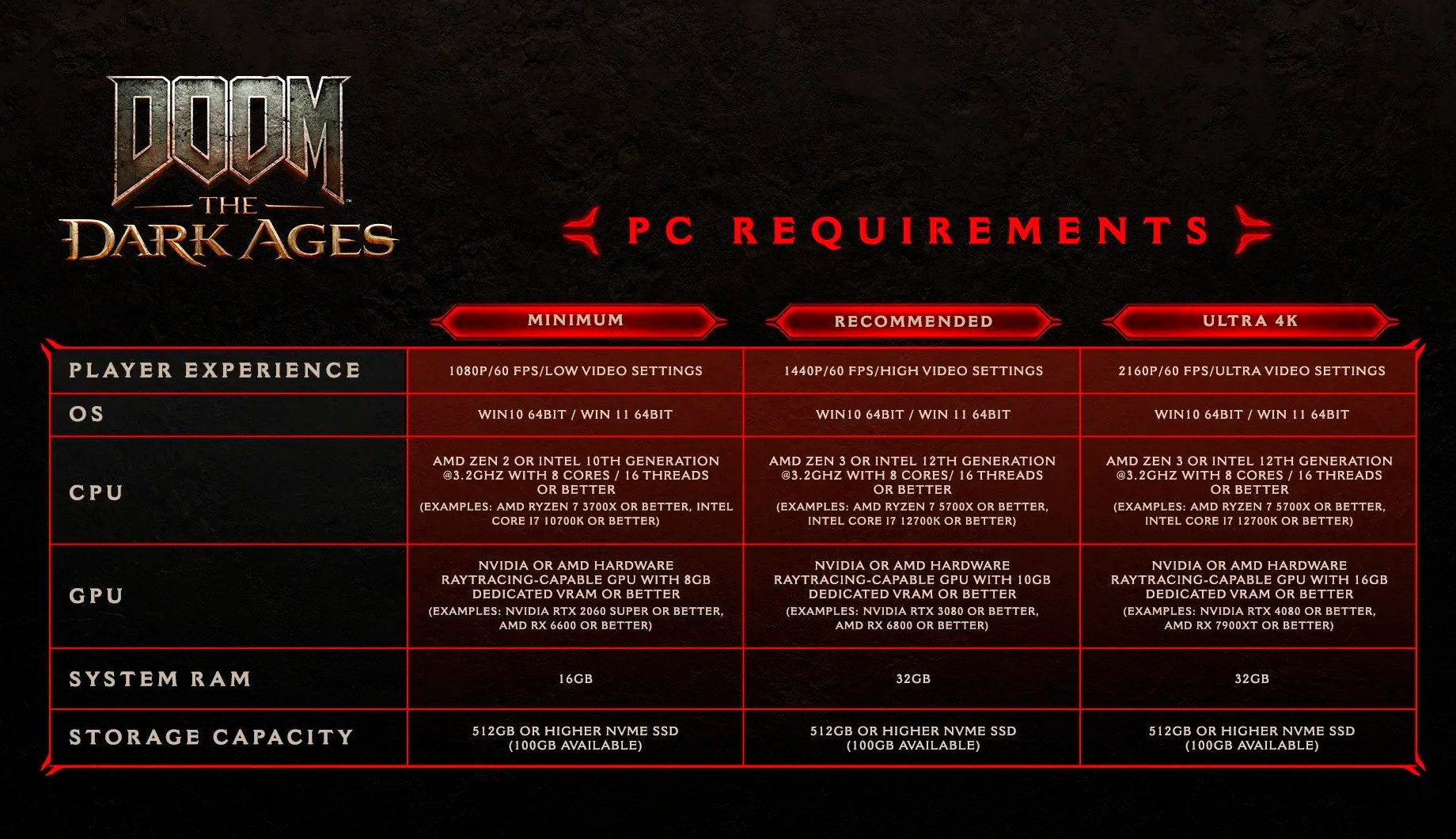 DOOM
THE
DARK AGES

PC REQUIREMENTS

| | MINIMUM | RECOMMENDED | ULTRA 4K |
|---|---|---|---|
| PLAYER EXPERIENCE | 1080P/60 FPS/LOW VIDEO SETTINGS | 1440P/60 FPS/HIGH VIDEO SETTINGS | 2160P/60 FPS/ULTRA VIDEO SETTINGS |
| OS | WIN10 64BIT / WIN 11 64BIT | WIN10 64BIT / WIN 11 64BIT | WIN10 64BIT / WIN 11 64BIT |
| CPU | AMD ZEN 2 OR INTEL 10TH GENERATION @3.2GHZ WITH 8 CORES / 16 THREADS OR BETTER (EXAMPLES: AMD RYZEN 7 3700X OR BETTER, INTEL CORE I7 10700K OR BETTER) | AMD ZEN 3 OR INTEL 12TH GENERATION @3.2GHZ WITH 8 CORES/ 16 THREADS OR BETTER (EXAMPLES: AMD RYZEN 7 5700X OR BETTER, INTEL CORE I7 12700K OR BETTER) | AMD ZEN 3 OR INTEL 12TH GENERATION @3.2GHZ WITH 8 CORES / 16 THREADS OR BETTER (EXAMPLES: AMD RYZEN 7 5700X OR BETTER, INTEL CORE I7 12700K OR BETTER) |
| GPU | NVIDIA OR AMD HARDWARE RAYTRACING-CAPABLE GPU WITH 8GB DEDICATED VRAM OR BETTER (EXAMPLES: NVIDIA RTX 2060 SUPER OR BETTER, AMD RX 6600 OR BETTER) | NVIDIA OR AMD HARDWARE RAYTRACING-CAPABLE GPU WITH 10GB DEDICATED VRAM OR BETTER (EXAMPLES: NVIDIA RTX 3080 OR BETTER, AMD RX 6800 OR BETTER) | NVIDIA OR AMD HARDWARE RAYTRACING-CAPABLE GPU WITH 16GB DEDICATED VRAM OR BETTER (EXAMPLES: NVIDIA RTX 4080 OR BETTER, AMD RX 7900XT OR BETTER) |
| SYSTEM RAM | 16GB | 32GB | 32GB |
| STORAGE CAPACITY | 512GB OR HIGHER NVME SSD (100GB AVAILABLE) | 512GB OR HIGHER NVME SSD (100GB AVAILABLE) | 512GB OR HIGHER NVME SSD (100GB AVAILABLE) |